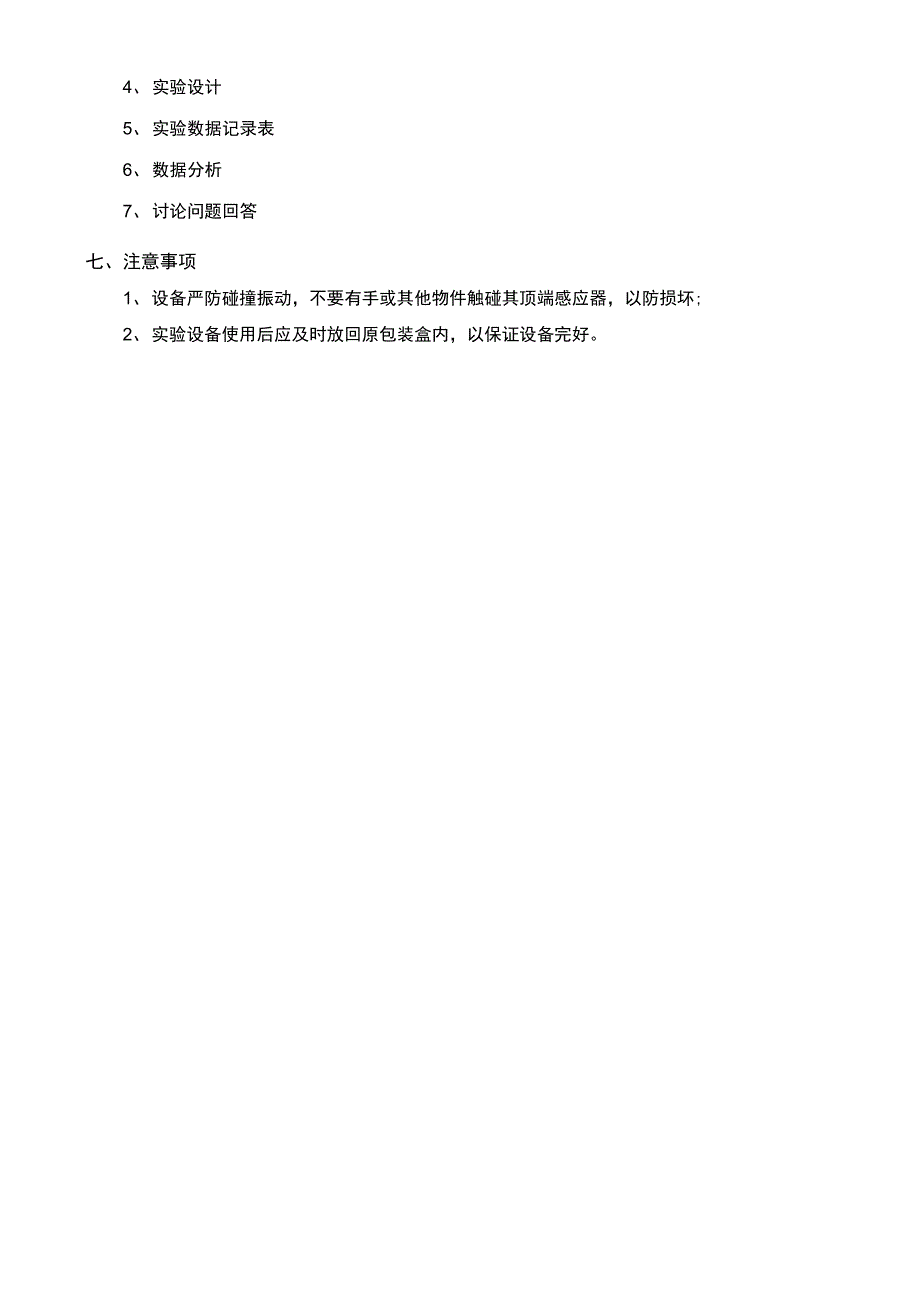 4、实验设计

5、实验数据记录表

6、数据分析

7、讨论问题回答

七、注意事项

1、设备严防碰撞振动，不要有手或其他物件触碰其顶端感应器，以防损坏；

2、实验设备使用后应及时放回原包装盒内，以保证设备完好。